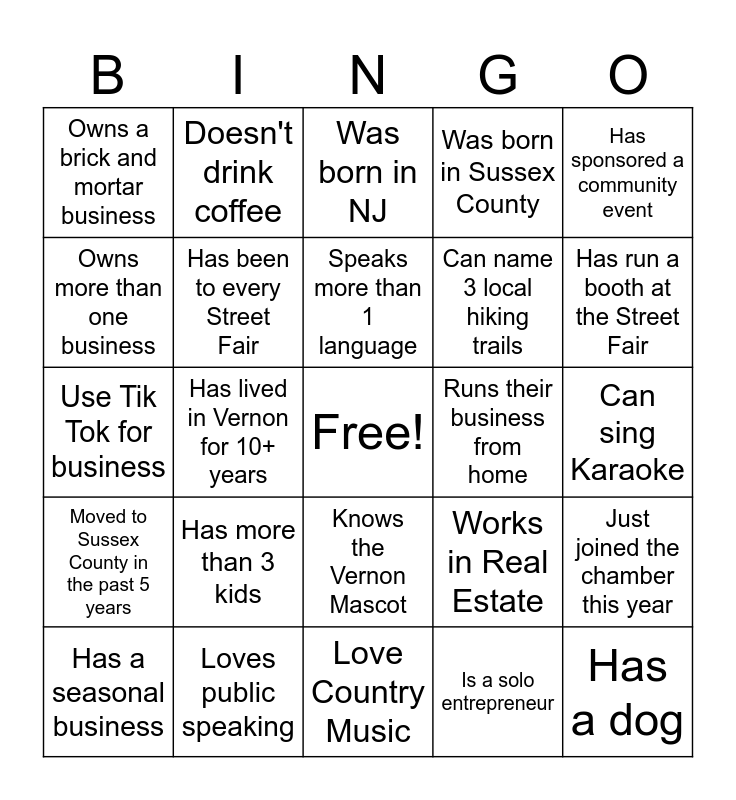 | B | I | N | G | O |
|---|---|---|---|---|
| Owns a brick and mortar business | Doesn't drink coffee | Was born in NJ | Was born in Sussex County | Has sponsored a community event |
| Owns more than one business | Has been to every Street Fair | Speaks more than 1 language | Can name 3 local hiking trails | Has run a booth at the Street Fair |
| Use Tik Tok for business | Has lived in Vernon for 10+ years | Free! | Runs their business from home | Can sing Karaoke |
| Moved to Sussex County in the past 5 years | Has more than 3 kids | Knows the Vernon Mascot | Works in Real Estate | Just joined the chamber this year |
| Has a seasonal business | Loves public speaking | Love Country Music | Is a solo entrepreneur | Has a dog |